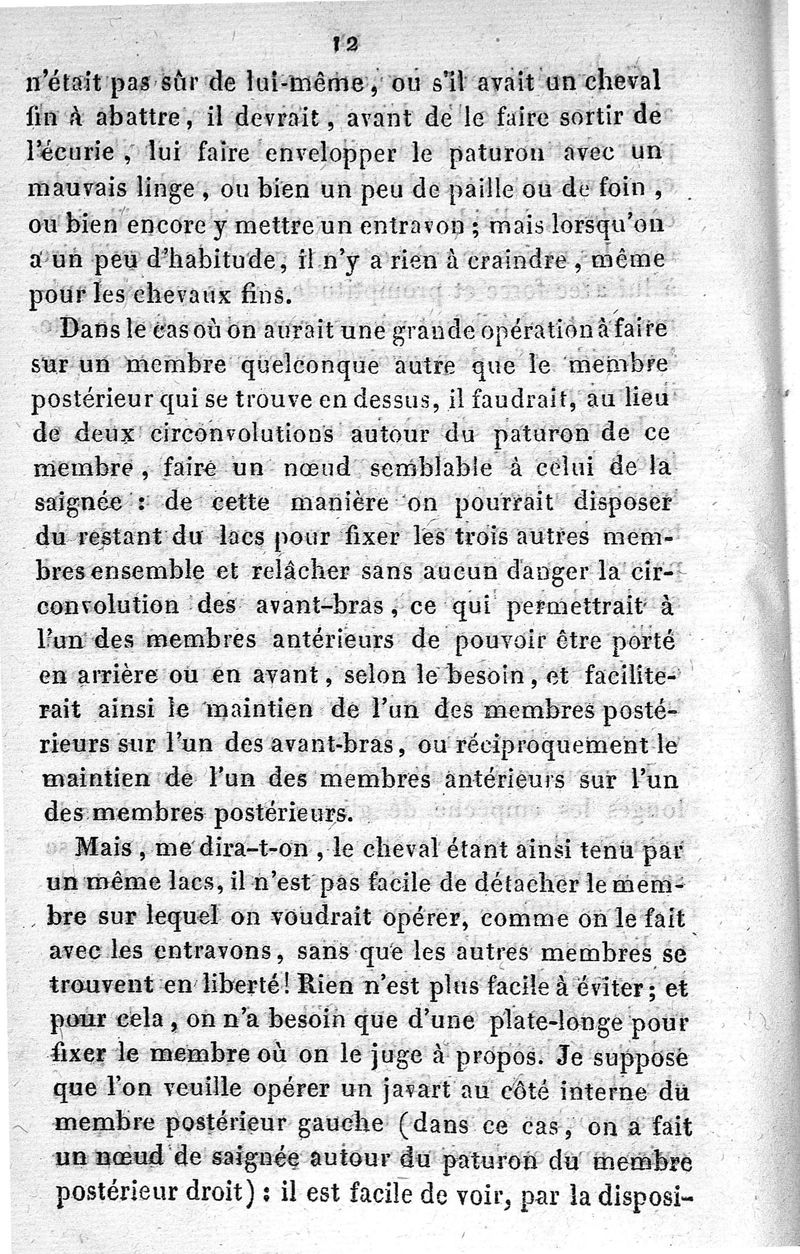 12

n'était pas sûr de lui-même, ou s'il avait un cheval fin à abattre, il devrait, avant de le faire sortir de l'écurie, lui faire envelopper le paturon avec un mauvais linge, ou bien un peu de paille ou de foin, ou bien encore y mettre un entravon; mais lorsqu'on a un peu d'habitude, il n'y a rien à craindre, même pour les chevaux fins.

Dans le cas où on aurait une grande opération à faire sur un membre quelconque autre que le membre postérieur qui se trouve en dessus, il faudrait, au lieu de deux circonvolutions autour du paturon de ce membre, faire un nœud semblable à celui de la saignée : de cette manière on pourrait disposer du restant du lacs pour fixer les trois autres membres ensemble et relâcher sans aucun danger la circonvolution des avant-bras, ce qui permettrait à l'un des membres antérieurs de pouvoir être porté en arrière ou en avant, selon le besoin, et faciliterait ainsi le maintien de l'un des membres postérieurs sur l'un des avant-bras, ou réciproquement le maintien de l'un des membres antérieurs sur l'un des membres postérieurs.

Mais, me dira-t-on, le cheval étant ainsi tenu par un même lacs, il n'est pas facile de détacher le membre sur lequel on voudrait opérer, comme on le fait avec les entravons, sans que les autres membres se trouvent en liberté! Rien n'est plus facile à éviter; et pour cela, on n'a besoin que d'une plate-longe pour fixer le membre où on le juge à propos. Je suppose que l'on veuille opérer un javart au côté interne du membre postérieur gauche (dans ce cas, on a fait un nœud de saignée autour du paturon du membre postérieur droit) : il est facile de voir, par la disposi-